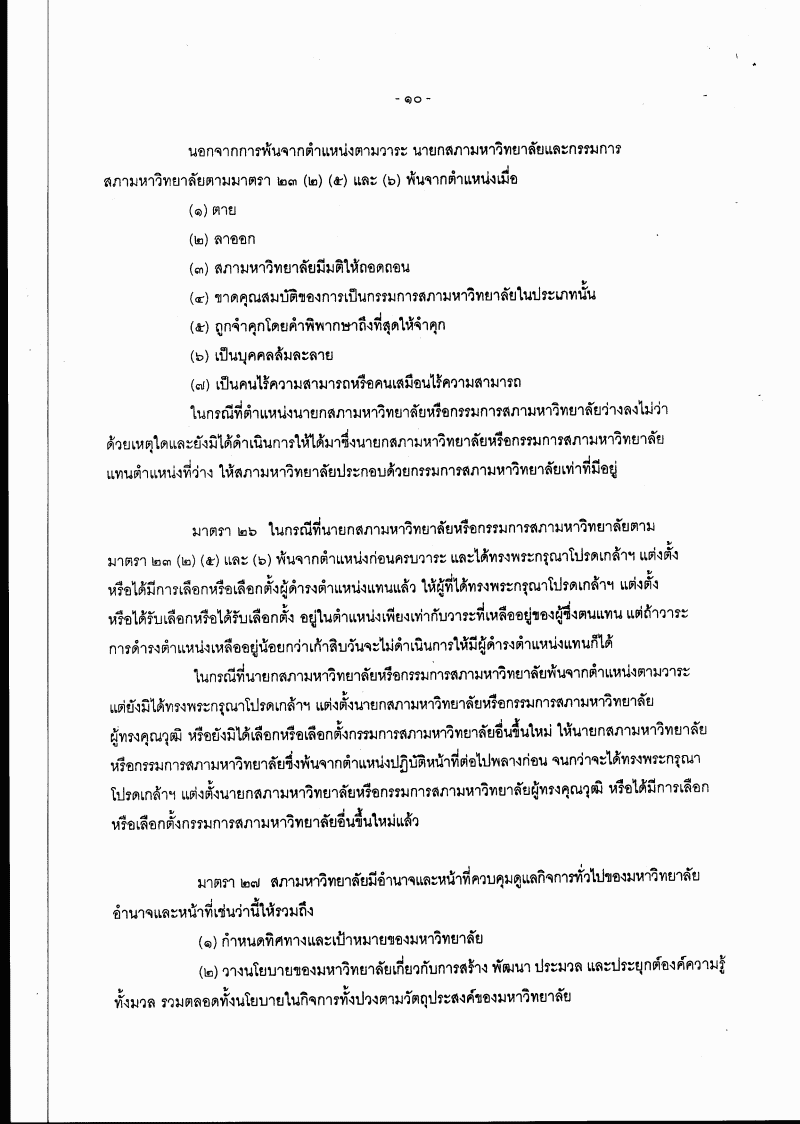 - ๑๐ -

นอกจากการพ้นจากตำแหน่งตามวาระ นายกสภามหาวิทยาลัยและกรรมการสภามหาวิทยาลัยตามมาตรา ๒๓ (๒) (๕) และ (๖) พ้นจากตำแหน่งเมื่อ

(๑) ตาย

(๒) ลาออก

(๓) สภามหาวิทยาลัยมีมติให้ถอดถอน

(๔) ขาดคุณสมบัติของการเป็นกรรมการสภามหาวิทยาลัยในประเภทนั้น

(๕) ถูกจำคุกโดยคำพิพากษาถึงที่สุดให้จำคุก

(๖) เป็นบุคคลล้มละลาย

(๗) เป็นคนไร้ความสามารถหรือคนเสมือนไร้ความสามารถ

ในกรณีที่ตำแหน่งนายกสภามหาวิทยาลัยหรือกรรมการสภามหาวิทยาลัยว่างลงไม่ว่าด้วยเหตุใดและยังมิได้ดำเนินการให้ได้มาซึ่งนายกสภามหาวิทยาลัยหรือกรรมการสภามหาวิทยาลัยแทนตำแหน่งที่ว่าง ให้สภามหาวิทยาลัยประกอบด้วยกรรมการสภามหาวิทยาลัยเท่าที่มีอยู่

มาตรา ๒๖ ในกรณีที่นายกสภามหาวิทยาลัยหรือกรรมการสภามหาวิทยาลัยตามมาตรา ๒๓ (๒) (๕) และ (๖) พ้นจากตำแหน่งก่อนครบวาระ และได้ทรงพระกรุณาโปรดเกล้าฯ แต่งตั้งหรือได้มีการเลือกหรือเลือกตั้งผู้ดำรงตำแหน่งแทนแล้ว ให้ผู้ที่ได้ทรงพระกรุณาโปรดเกล้าฯ แต่งตั้งหรือได้รับเลือกหรือได้รับเลือกตั้ง อยู่ในตำแหน่งเพียงเท่ากับวาระที่เหลืออยู่ของผู้ซึ่งตนแทน แต่ถ้าวาระการดำรงตำแหน่งเหลืออยู่น้อยกว่าเก้าสิบวันจะไม่ดำเนินการให้มีผู้ดำรงตำแหน่งแทนก็ได้

ในกรณีที่นายกสภามหาวิทยาลัยหรือกรรมการสภามหาวิทยาลัยพ้นจากตำแหน่งตามวาระแต่ยังมิได้ทรงพระกรุณาโปรดเกล้าฯ แต่งตั้งนายกสภามหาวิทยาลัยหรือกรรมการสภามหาวิทยาลัยผู้ทรงคุณวุฒิ หรือยังมิได้เลือกหรือเลือกตั้งกรรมการสภามหาวิทยาลัยอื่นขึ้นใหม่ ให้นายกสภามหาวิทยาลัยหรือกรรมการสภามหาวิทยาลัยซึ่งพ้นจากตำแหน่งปฏิบัติหน้าที่ต่อไปพลางก่อน จนกว่าจะได้ทรงพระกรุณาโปรดเกล้าฯ แต่งตั้งนายกสภามหาวิทยาลัยหรือกรรมการสภามหาวิทยาลัยผู้ทรงคุณวุฒิ หรือได้มีการเลือกหรือเลือกตั้งกรรมการสภามหาวิทยาลัยอื่นขึ้นใหม่แล้ว

มาตรา ๒๗ สภามหาวิทยาลัยมีอำนาจและหน้าที่ควบคุมดูแลกิจการทั่วไปของมหาวิทยาลัย อำนาจและหน้าที่เช่นว่านี้ให้รวมถึง

(๑) กำหนดทิศทางและเป้าหมายของมหาวิทยาลัย

(๒) วางนโยบายของมหาวิทยาลัยเกี่ยวกับการสร้าง พัฒนา ประมวล และประยุกต์องค์ความรู้ทั้งมวล รวมตลอดทั้งนโยบายในกิจการทั้งปวงตามวัตถุประสงค์ของมหาวิทยาลัย